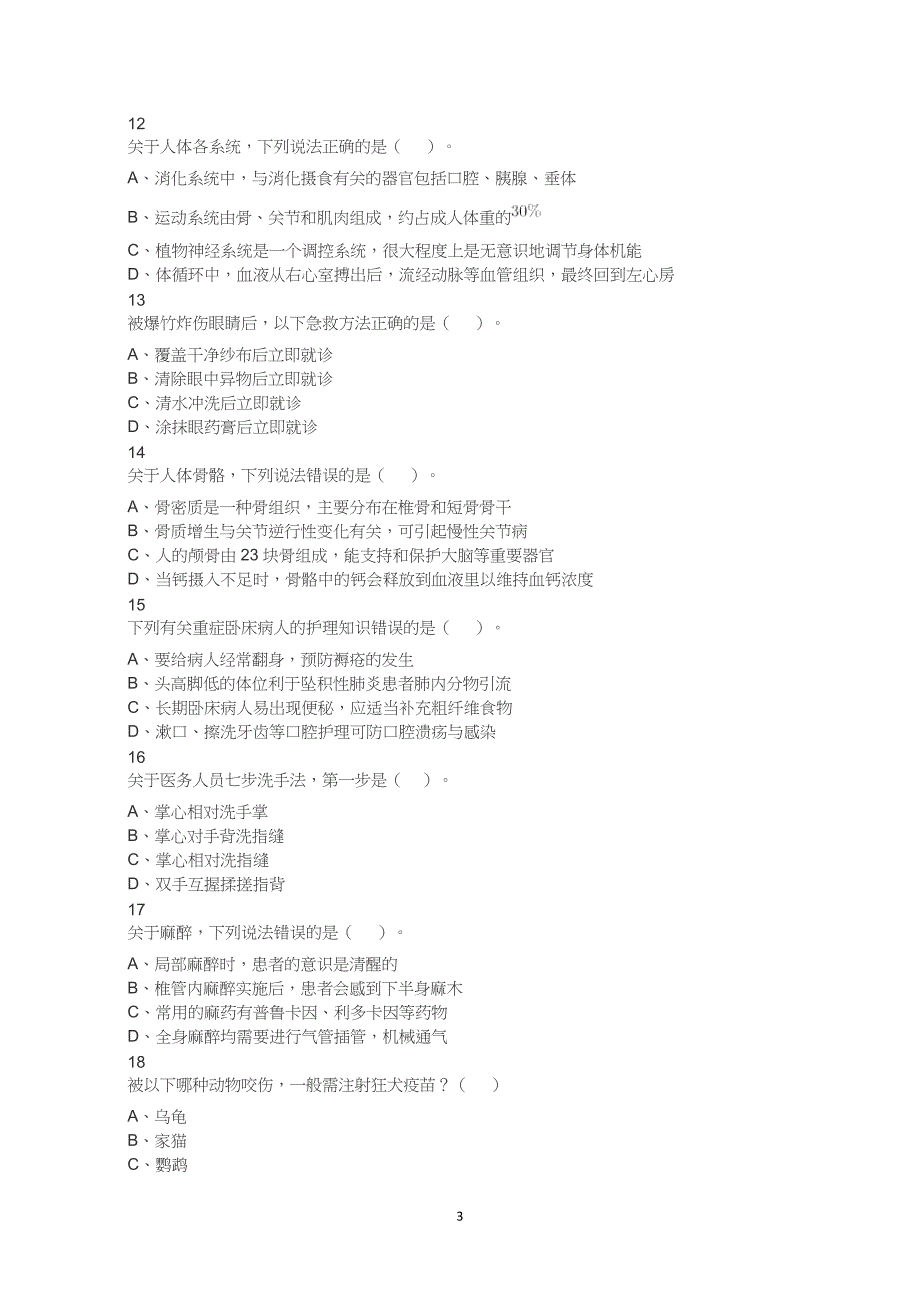 12
关于人体各系统，下列说法正确的是（　）。

A、消化系统中，与消化摄食有关的器官包括口腔、胰腺、垂体

B、运动系统由骨、关节和肌肉组成，约占成人体重的$30\%$

C、植物神经系统是一个调控系统，很大程度上是无意识地调节身体机能

D、体循环中，血液从右心室搏出后，流经动脉等血管组织，最终回到左心房

13
被爆竹炸伤眼睛后，以下急救方法正确的是（　）。

A、覆盖干净纱布后立即就诊

B、清除眼中异物后立即就诊

C、清水冲洗后立即就诊

D、涂抹眼药膏后立即就诊

14
关于人体骨骼，下列说法错误的是（　）。

A、骨密质是一种骨组织，主要分布在椎骨和短骨骨干

B、骨质增生与关节逆行性变化有关，可引起慢性关节病

C、人的颅骨由 23 块骨组成，能支持和保护大脑等重要器官

D、当钙摄入不足时，骨骼中的钙会释放到血液里以维持血钙浓度

15
下列有关重症卧床病人的护理知识错误的是（　）。

A、要给病人经常翻身，预防褥疮的发生

B、头高脚低的体位利于坠积性肺炎患者肺内分物引流

C、长期卧床病人易出现便秘，应适当补充粗纤维食物

D、漱口、擦洗牙齿等口腔护理可防口腔溃疡与感染

16
关于医务人员七步洗手法，第一步是（　）。

A、掌心相对洗手掌

B、掌心对手背洗指缝

C、掌心相对洗指缝

D、双手互握揉搓指背

17
关于麻醉，下列说法错误的是（　）。

A、局部麻醉时，患者的意识是清醒的

B、椎管内麻醉实施后，患者会感到下半身麻木

C、常用的麻药有普鲁卡因、利多卡因等药物

D、全身麻醉均需要进行气管插管，机械通气

18
被以下哪种动物咬伤，一般需注射狂犬疫苗？（　）

A、乌龟

B、家猫

C、鹦鹉

3